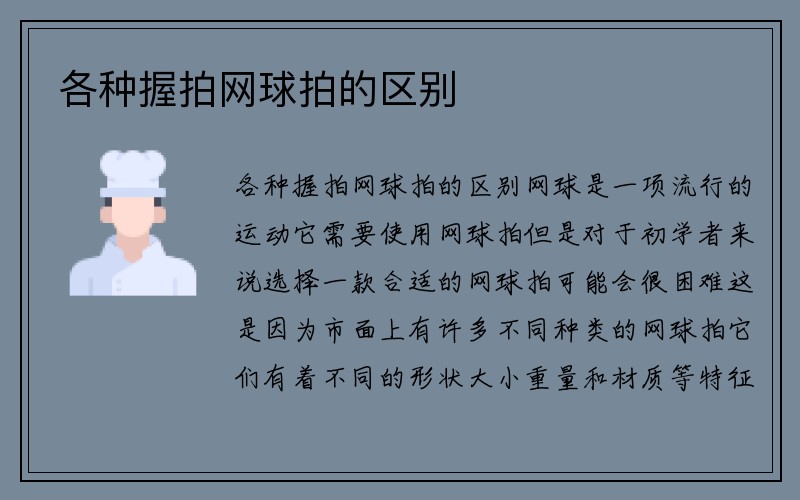 各种握拍网球拍的区别

各种握拍网球拍的区别网球是一项流行的运动它需要使用网球拍但是对于初学者来说选择一款合适的网球拍可能会很困难这是因为市面上有许多不同种类的网球拍它们有着不同的形状大小重量和材质等特征